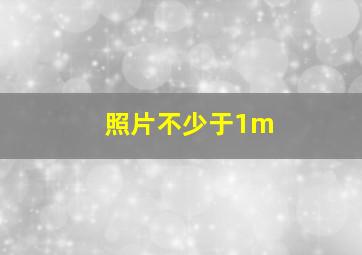 照片不少于1m